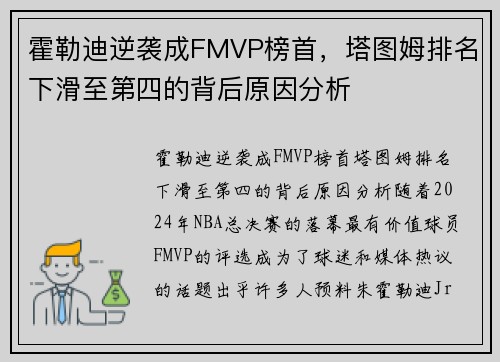 霍勒迪逆袭成FMVP榜首，塔图姆排名下滑至第四的背后原因分析

霍勒迪逆袭成FMVP榜首塔图姆排名下滑至第四的背后原因分析随着2024年NBA总决赛的落幕最有价值球员FMVP的评选成为了球迷和媒体热议的话题出乎许多人预料朱霍勒迪Jr

$